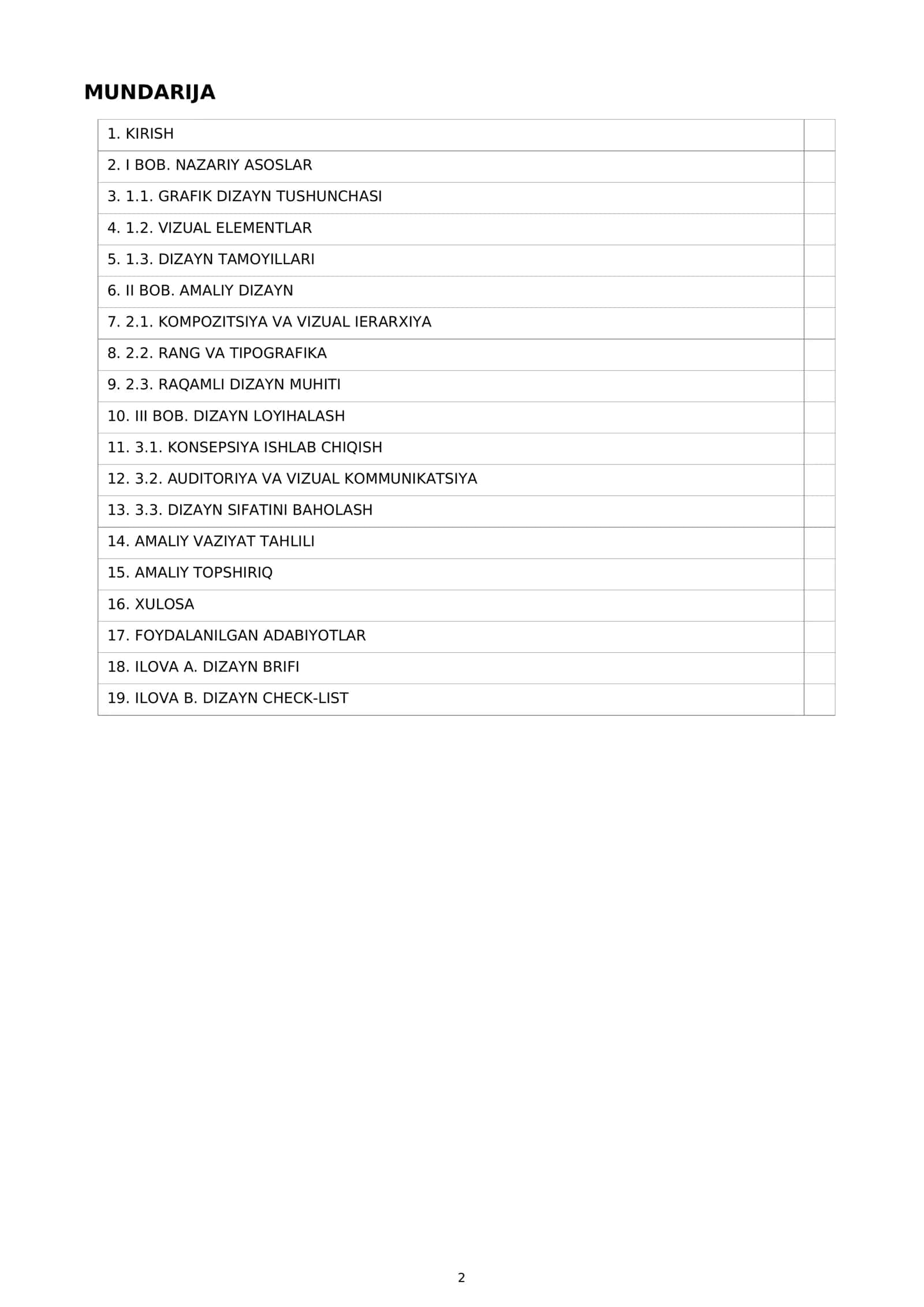 MUNDARIJA

1. KIRISH
2. I BOB. NAZARIY ASOSLAR
3. 1.1. GRAFIK DIZAYN TUSHUNCHASI
4. 1.2. VIZUAL ELEMENTLAR
5. 1.3. DIZAYN TAMOYILLARI
6. II BOB. AMALIY DIZAYN
7. 2.1. KOMPOZITSIYA VA VIZUAL IERARXIYA
8. 2.2. RANG VA TIPOGRAFIKA
9. 2.3. RAQAMLI DIZAYN MUHITI
10. III BOB. DIZAYN LOYIHALASH
11. 3.1. KONSEPSIYA ISHLAB CHIQISH
12. 3.2. AUDITORIYA VA VIZUAL KOMMUNIKATSIYA
13. 3.3. DIZAYN SIFATINI BAHOLASH
14. AMALIY VAZIYAT TAHLILI
15. AMALIY TOPSHIRIQ
16. XULOSA
17. FOYDALANILGAN ADABIYOTLAR
18. ILOVA A. DIZAYN BRIFI
19. ILOVA B. DIZAYN CHECK-LIST

2